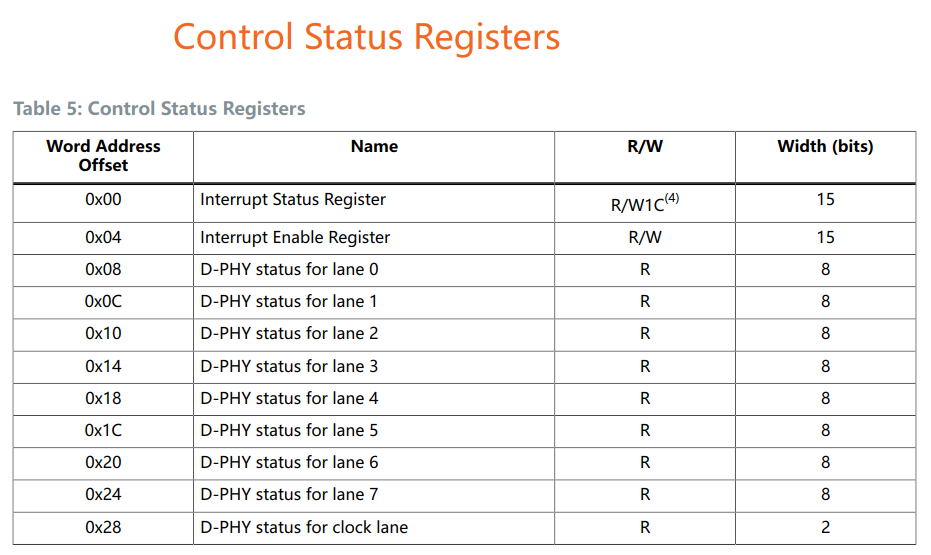 Control Status Registers

Table 5: Control Status Registers

| Word Address Offset | Name | R/W | Width (bits) |
|---|---|---|---|
| 0x00 | Interrupt Status Register | R/W1C$^{(4)}$ | 15 |
| 0x04 | Interrupt Enable Register | R/W | 15 |
| 0x08 | D-PHY status for lane 0 | R | 8 |
| 0x0C | D-PHY status for lane 1 | R | 8 |
| 0x10 | D-PHY status for lane 2 | R | 8 |
| 0x14 | D-PHY status for lane 3 | R | 8 |
| 0x18 | D-PHY status for lane 4 | R | 8 |
| 0x1C | D-PHY status for lane 5 | R | 8 |
| 0x20 | D-PHY status for lane 6 | R | 8 |
| 0x24 | D-PHY status for lane 7 | R | 8 |
| 0x28 | D-PHY status for clock lane | R | 2 |